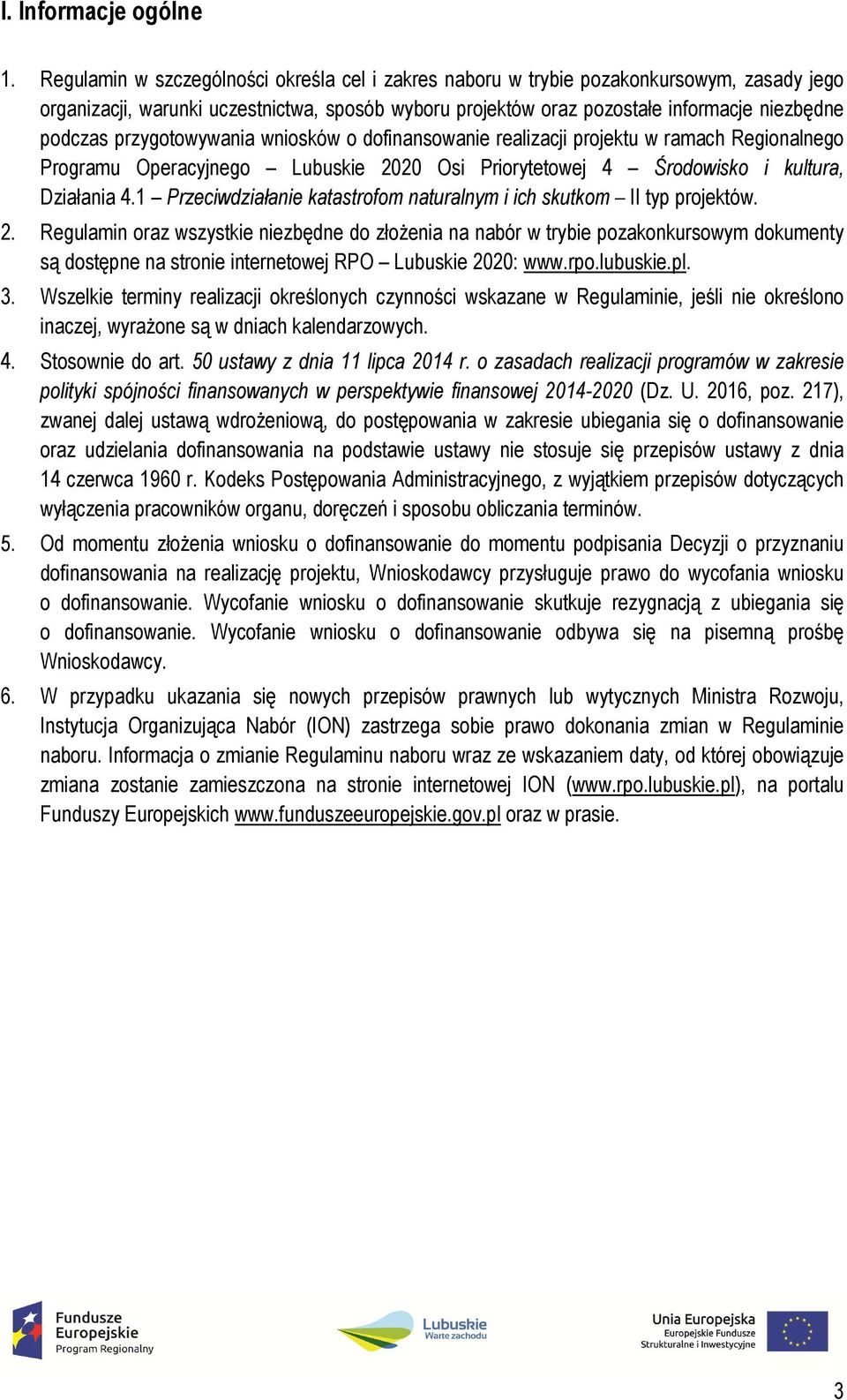 I. Informacje ogólne

1. Regulamin w szczególności określa cel i zakres naboru w trybie pozakonkursowym, zasady jego organizacji, warunki uczestnictwa, sposób wyboru projektów oraz pozostałe informacje niezbędne podczas przygotowywania wniosków o dofinansowanie realizacji projektu w ramach Regionalnego Programu Operacyjnego – Lubuskie 2020 Osi Priorytetowej 4 – Środowisko i kultura, Działania 4.1 – Przeciwdziałanie katastrofom naturalnym i ich skutkom – II typ projektów.

2. Regulamin oraz wszystkie niezbędne do złożenia na nabór w trybie pozakonkursowym dokumenty są dostępne na stronie internetowej RPO – Lubuskie 2020: www.rpo.lubuskie.pl.

3. Wszelkie terminy realizacji określonych czynności wskazane w Regulaminie, jeśli nie określono inaczej, wyrażone są w dniach kalendarzowych.

4. Stosownie do art. 50 ustawy z dnia 11 lipca 2014 r. o zasadach realizacji programów w zakresie polityki spójności finansowanych w perspektywie finansowej 2014-2020 (Dz. U. 2016, poz. 217), zwanej dalej ustawą wdrożeniową, do postępowania w zakresie ubiegania się o dofinansowanie oraz udzielania dofinansowania na podstawie ustawy nie stosuje się przepisów ustawy z dnia 14 czerwca 1960 r. Kodeks Postępowania Administracyjnego, z wyjątkiem przepisów dotyczących wyłączenia pracowników organu, doręczeń i sposobu obliczania terminów.

5. Od momentu złożenia wniosku o dofinansowanie do momentu podpisania Decyzji o przyznaniu dofinansowania na realizację projektu, Wnioskodawcy przysługuje prawo do wycofania wniosku o dofinansowanie. Wycofanie wniosku o dofinansowanie skutkuje rezygnacją z ubiegania się o dofinansowanie. Wycofanie wniosku o dofinansowanie odbywa się na pisemną prośbę Wnioskodawcy.

6. W przypadku ukazania się nowych przepisów prawnych lub wytycznych Ministra Rozwoju, Instytucja Organizująca Nabór (ION) zastrzega sobie prawo dokonania zmian w Regulaminie naboru. Informacja o zmianie Regulaminu naboru wraz ze wskazaniem daty, od której obowiązuje zmiana zostanie zamieszczona na stronie internetowej ION (www.rpo.lubuskie.pl), na portalu Funduszy Europejskich www.funduszeeuropejskie.gov.pl oraz w prasie.

Fundusze Europejskie Program Regionalny

Lubuskie Warte zachodu

Unia Europejska Europejskie Fundusze Strukturalne i Inwestycyjne

3